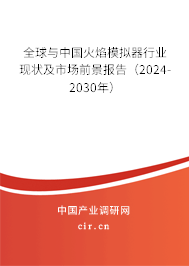 全球与中国火焰模拟器行业现状及市场前景报告（2024-2030年）

中国产业调研网

cir.cn